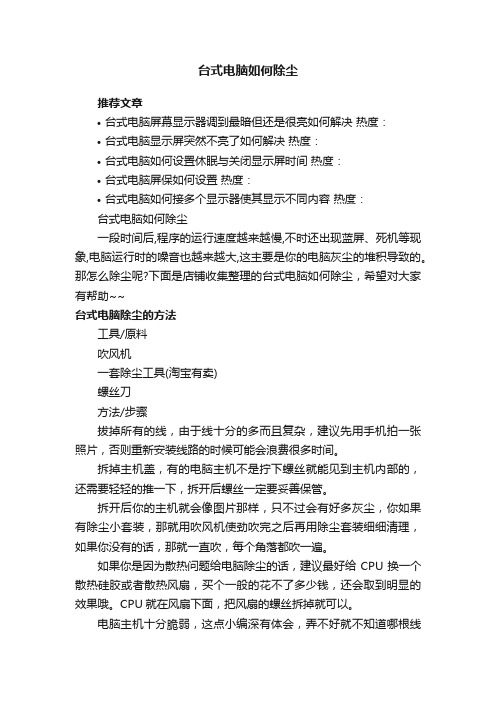 台式电脑如何除尘

推荐文章

• 台式电脑屏幕显示器调到最暗但还是很亮如何解决 热度：

• 台式电脑显示屏突然不亮了如何解决 热度：

• 台式电脑如何设置休眠与关闭显示屏时间 热度：

• 台式电脑屏保如何设置 热度：

• 台式电脑如何接多个显示器使其显示不同内容 热度：

台式电脑如何除尘

一段时间后,程序的运行速度越来越慢,不时还出现蓝屏、死机等现象,电脑运行时的噪音也越来越大,这主要是你的电脑灰尘的堆积导致的。那怎么除尘呢?下面是店铺收集整理的台式电脑如何除尘，希望对大家有帮助~~

台式电脑除尘的方法

工具/原料

吹风机

一套除尘工具(淘宝有卖)

螺丝刀

方法/步骤

拔掉所有的线，由于线十分的多而且复杂，建议先用手机拍一张照片，否则重新安装线路的时候可能会浪费很多时间。

拆掉主机盖，有的电脑主机不是拧下螺丝就能见到主机内部的，还需要轻轻的推一下，拆开后螺丝一定要妥善保管。

拆开后你的主机就会像图片那样，只不过会有好多灰尘，你如果有除尘小套装，那就用吹风机使劲吹完之后再用除尘套装细细清理，如果你没有的话，那就一直吹，每个角落都吹一遍。

如果你是因为散热问题给电脑除尘的话，建议最好给 CPU 换一个散热硅胶或者散热风扇，买个一般的花不了多少钱，还会取到明显的效果哦。CPU 就在风扇下面，把风扇的螺丝拆掉就可以。

电脑主机十分脆弱，这点小编深有体会，弄不好就不知道哪根线